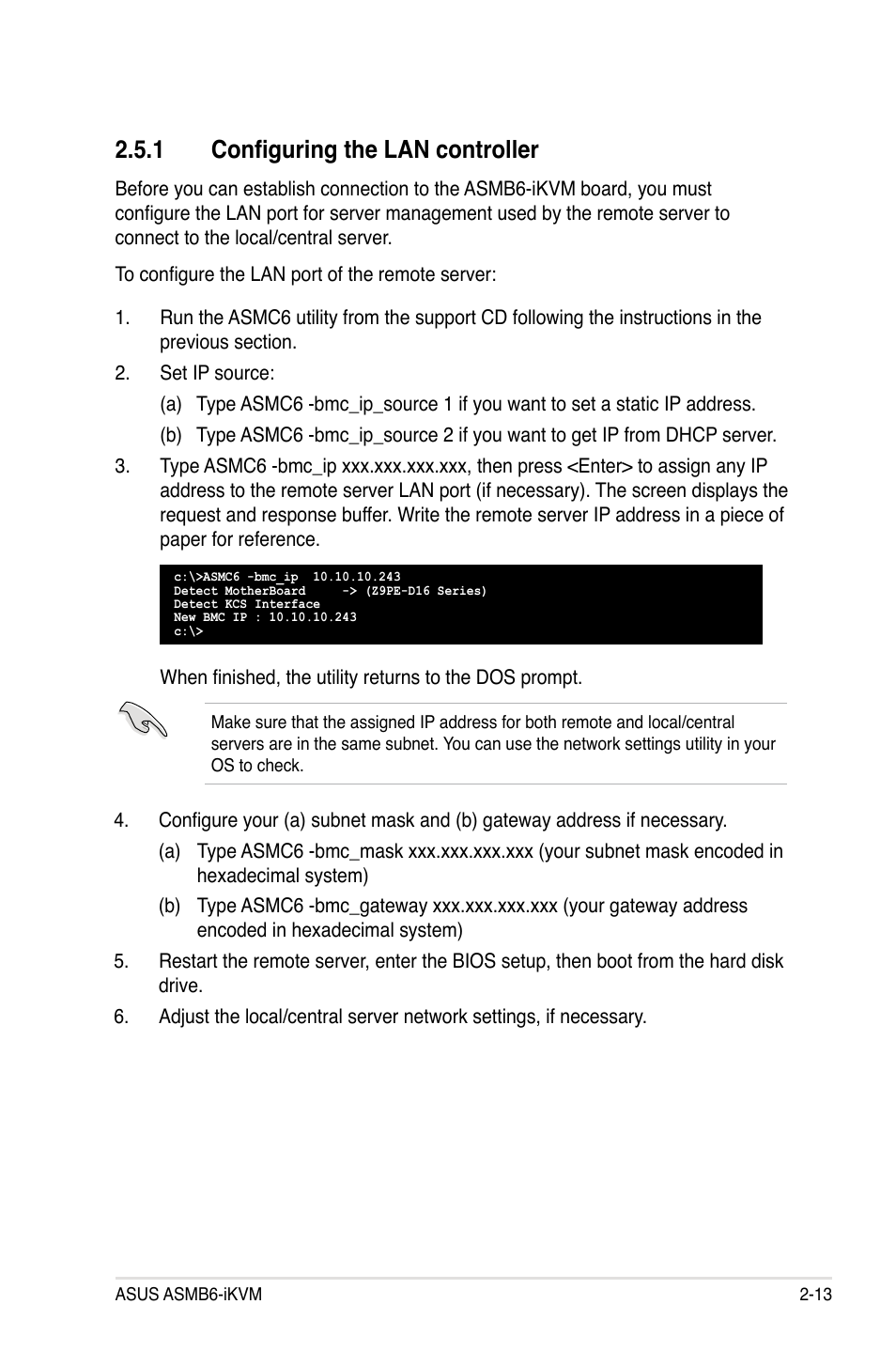 2.5.1 Configuring the LAN controller

Before you can establish connection to the ASMB6-iKVM board, you must configure the LAN port for server management used by the remote server to connect to the local/central server.

To configure the LAN port of the remote server:

1. Run the ASMC6 utility from the support CD following the instructions in the previous section.

2. Set IP source:

(a) Type ASMC6 -bmc_ip_source 1 if you want to set a static IP address.

(b) Type ASMC6 -bmc_ip_source 2 if you want to get IP from DHCP server.

3. Type ASMC6 -bmc_ip xxx.xxx.xxx.xxx, then press <Enter> to assign any IP address to the remote server LAN port (if necessary). The screen displays the request and response buffer. Write the remote server IP address in a piece of paper for reference.

c:\>ASMC6 -bmc_ip 10.10.10.243
Detect MotherBoard -> (Z9PE-D16 Series)
Detect KCS Interface
New BMC IP : 10.10.10.243
c:\>

When finished, the utility returns to the DOS prompt.

Make sure that the assigned IP address for both remote and local/central servers are in the same subnet. You can use the network settings utility in your OS to check.

4. Configure your (a) subnet mask and (b) gateway address if necessary.

(a) Type ASMC6 -bmc_mask xxx.xxx.xxx.xxx (your subnet mask encoded in hexadecimal system)

(b) Type ASMC6 -bmc_gateway xxx.xxx.xxx.xxx (your gateway address encoded in hexadecimal system)

5. Restart the remote server, enter the BIOS setup, then boot from the hard disk drive.

6. Adjust the local/central server network settings, if necessary.

ASUS ASMB6-iKVM 2-13